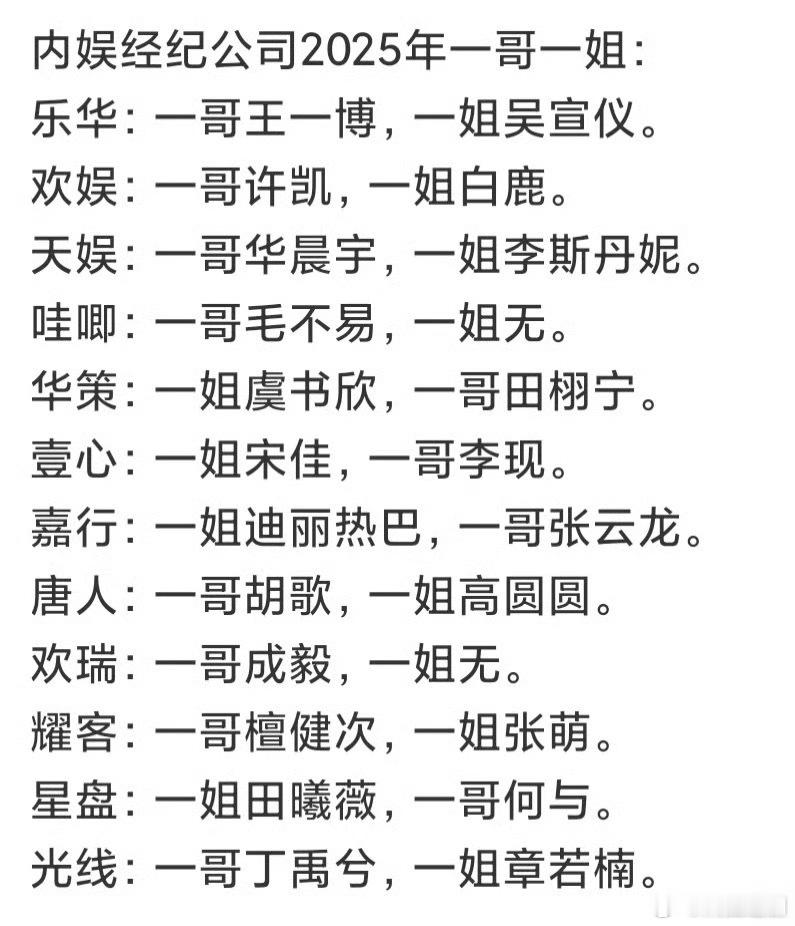 内娱经纪公司2025年一哥一姐：
乐华：一哥王一博，一姐吴宣仪。
欢娱：一哥许凯，一姐白鹿。
天娱：一哥华晨宇，一姐李斯丹妮。
哇唧：一哥毛不易，一姐无。
华策：一姐虞书欣，一哥田栩宁。
壹心：一姐宋佳，一哥李现。
嘉行：一姐迪丽热巴，一哥张云龙。
唐人：一哥胡歌，一姐高圆圆。
欢瑞：一哥成毅，一姐无。
耀客：一哥檀健次，一姐张萌。
星盘：一姐田曦薇，一哥何与。
光线：一哥丁禹兮，一姐章若楠。